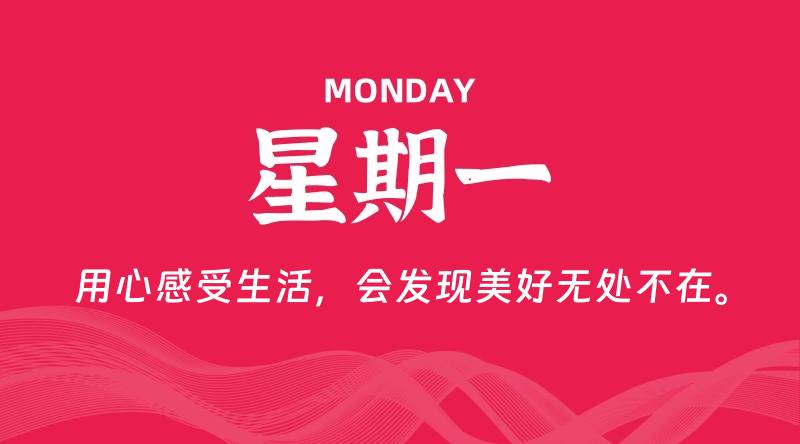 MONDAY

星期一

用心感受生活，会发现美好无处不在。